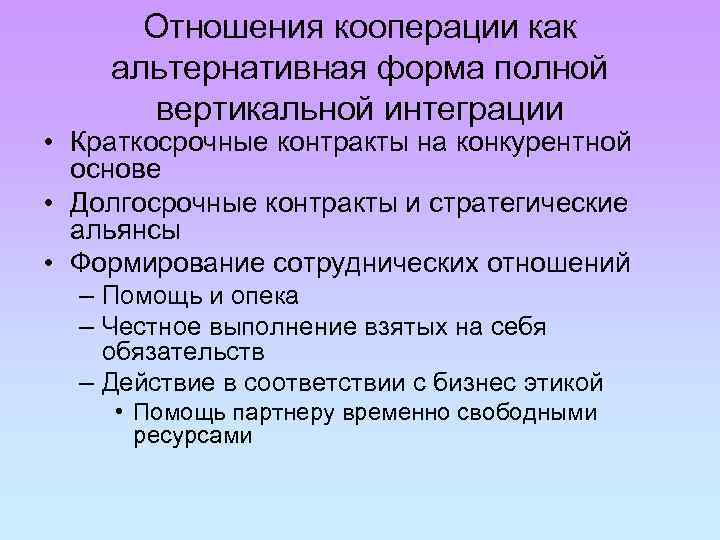 Отношения кооперации как альтернативная форма полной вертикальной интеграции

• Краткосрочные контракты на конкурентной основе
• Долгосрочные контракты и стратегические альянсы
• Формирование сотруднических отношений
– Помощь и опека
– Честное выполнение взятых на себя обязательств
– Действие в соответствии с бизнес этикой
• Помощь партнеру временно свободными ресурсами